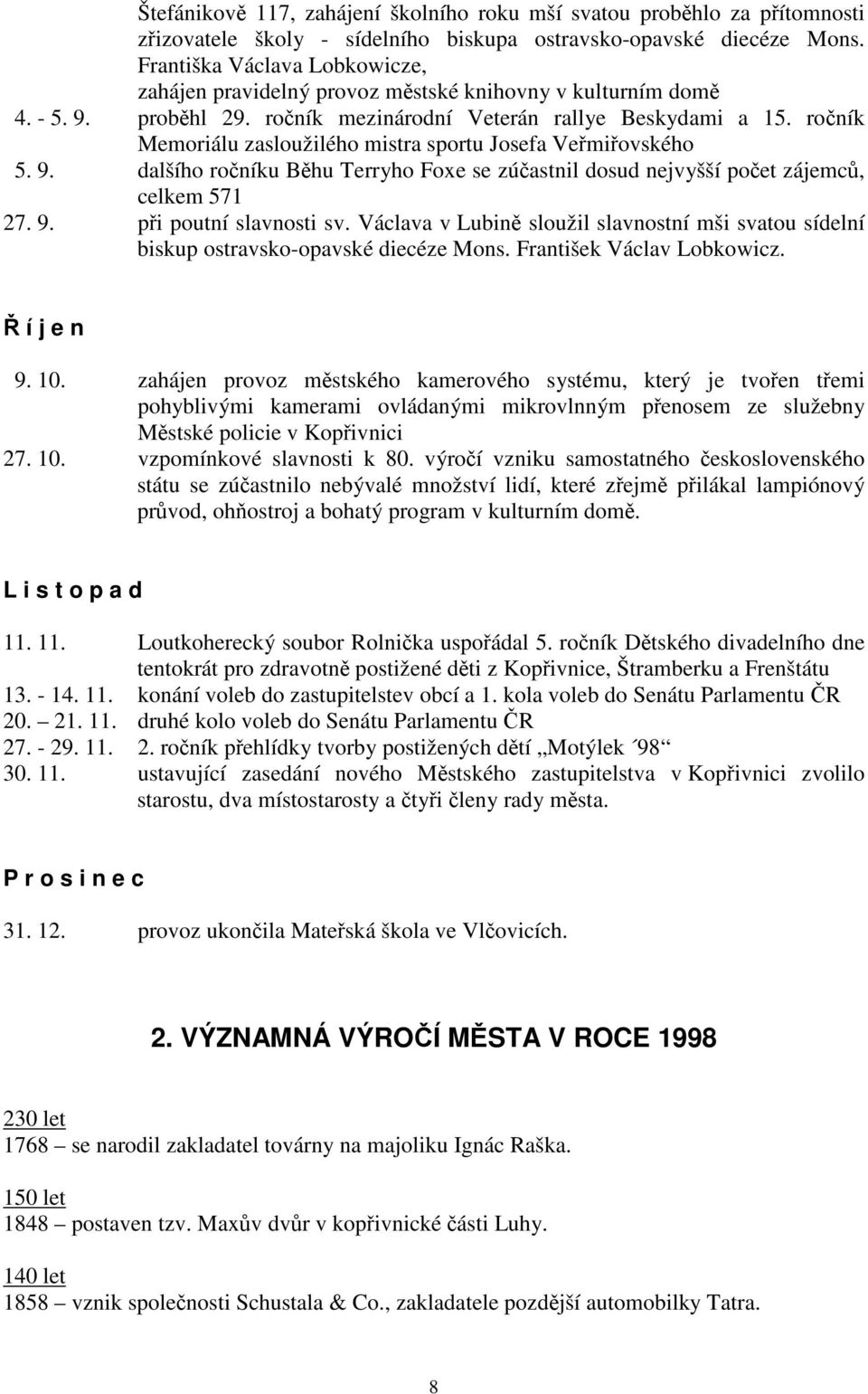 Štefánikově 117, zahájení školního roku mší svatou proběhlo za přítomnosti zřizovatele školy - sídelního biskupa ostravsko-opavské diecéze Mons. Františka Václava Lobkowicze,
zahájen pravidelný provoz městské knihovny v kulturním domě
4. - 5. 9. proběhl 29. ročník mezinárodní Veterán rallye Beskydami a 15. ročník Memoriálu zasloužilého mistra sportu Josefa Veřmiřovského
5. 9. dalšího ročníku Běhu Terryho Foxe se zúčastnil dosud nejvyšší počet zájemců, celkem 571
27. 9. při poutní slavnosti sv. Václava v Lubině sloužil slavnostní mši svatou sídelní biskup ostravsko-opavské diecéze Mons. František Václav Lobkowicz.

Ř í j e n

9. 10. zahájen provoz městského kamerového systému, který je tvořen třemi pohyblivými kamerami ovládanými mikrovlnným přenosem ze služebny Městské policie v Kopřivnici
27. 10. vzpomínkové slavnosti k 80. výročí vzniku samostatného československého státu se zúčastnilo nebývalé množství lidí, které zřejmě přilákal lampiónový průvod, ohňostroj a bohatý program v kulturním domě.

L i s t o p a d

11. 11. Loutkoherecký soubor Rolnička uspořádal 5. ročník Dětského divadelního dne tentokrát pro zdravotně postižené děti z Kopřivnice, Štramberku a Frenštátu
13. - 14. 11. konání voleb do zastupitelstev obcí a 1. kola voleb do Senátu Parlamentu ČR
20. – 21. 11. druhé kolo voleb do Senátu Parlamentu ČR
27. - 29. 11. 2. ročník přehlídky tvorby postižených dětí „Motýlek ´98“
30. 11. ustavující zasedání nového Městského zastupitelstva v Kopřivnici zvolilo starostu, dva místostarosty a čtyři členy rady města.

P r o s i n e c

31. 12. provoz ukončila Mateřská škola ve Vlčovicích.

2. VÝZNAMNÁ VÝROČÍ MĚSTA V ROCE 1998

230 let
1768 – se narodil zakladatel továrny na majoliku Ignác Raška.

150 let
1848 – postaven tzv. Maxův dvůr v kopřivnické části Luhy.

140 let
1858 – vznik společnosti Schustala & Co., zakladatele pozdější automobilky Tatra.

8